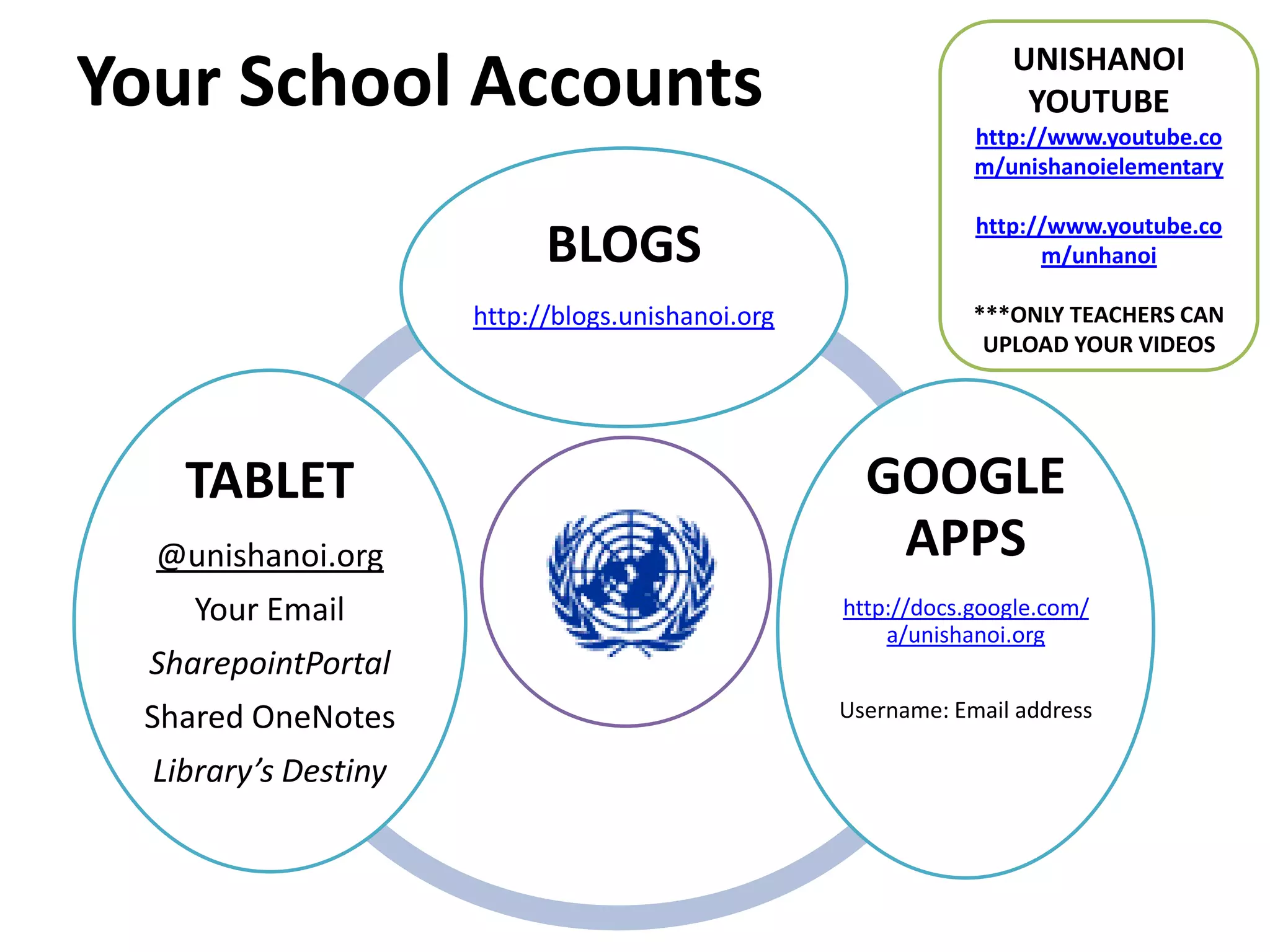 Your School Accounts

UNISHANOI YOUTUBE
http://www.youtube.com/unishanoielementary

http://www.youtube.com/unhanoi

***ONLY TEACHERS CAN UPLOAD YOUR VIDEOS

BLOGS
http://blogs.unishanoi.org

TABLET
@unishanoi.org
Your Email
SharepointPortal
Shared OneNotes
Library's Destiny

GOOGLE APPS
http://docs.google.com/a/unishanoi.org

Username: Email address